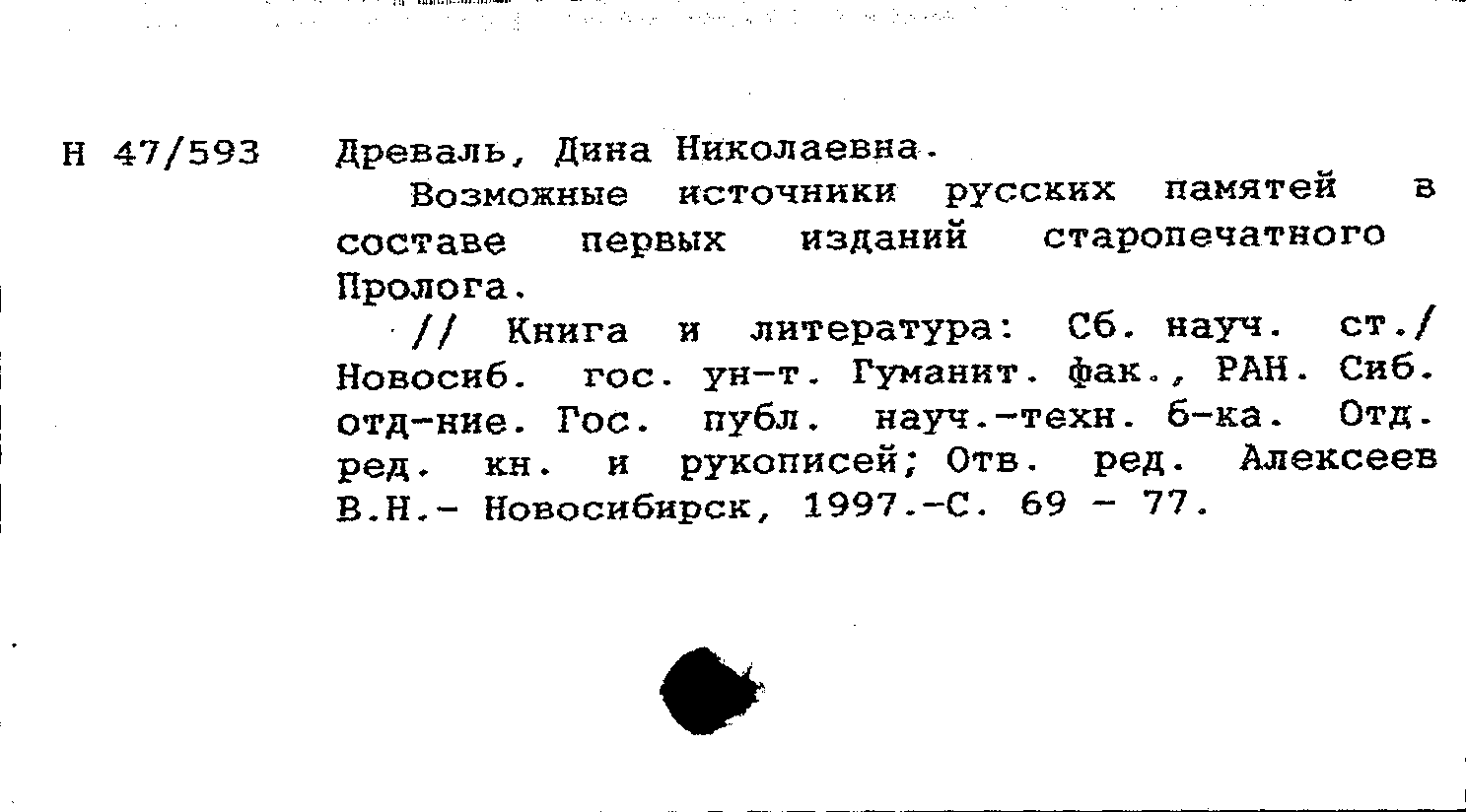 Н 47/593 Древаль, Дина Николаевна.

Возможные источники русских памятей в составе первых изданий старопечатного Пролога.

// Книга и литература: Сб. науч. ст./ Новосиб. гос. ун-т. Гуманит. фак., РАН. Сиб. отд-ние. Гос. публ. науч.-техн. б-ка. Отд. ред. кн. и рукописей; Отв. ред. Алексеев В.Н.- Новосибирск, 1997.-С. 69 - 77.